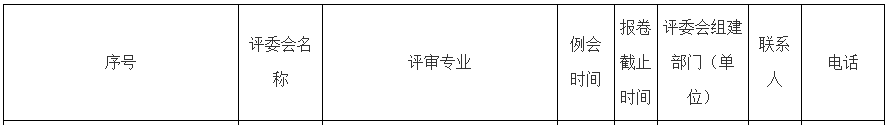 | 序号 | 评委会名称 | 评审专业 | 例会时间 | 报卷截止时间 | 评委会组建部门（单位） | 联系人 | 电话 |
|---|---|---|---|---|---|---|---|